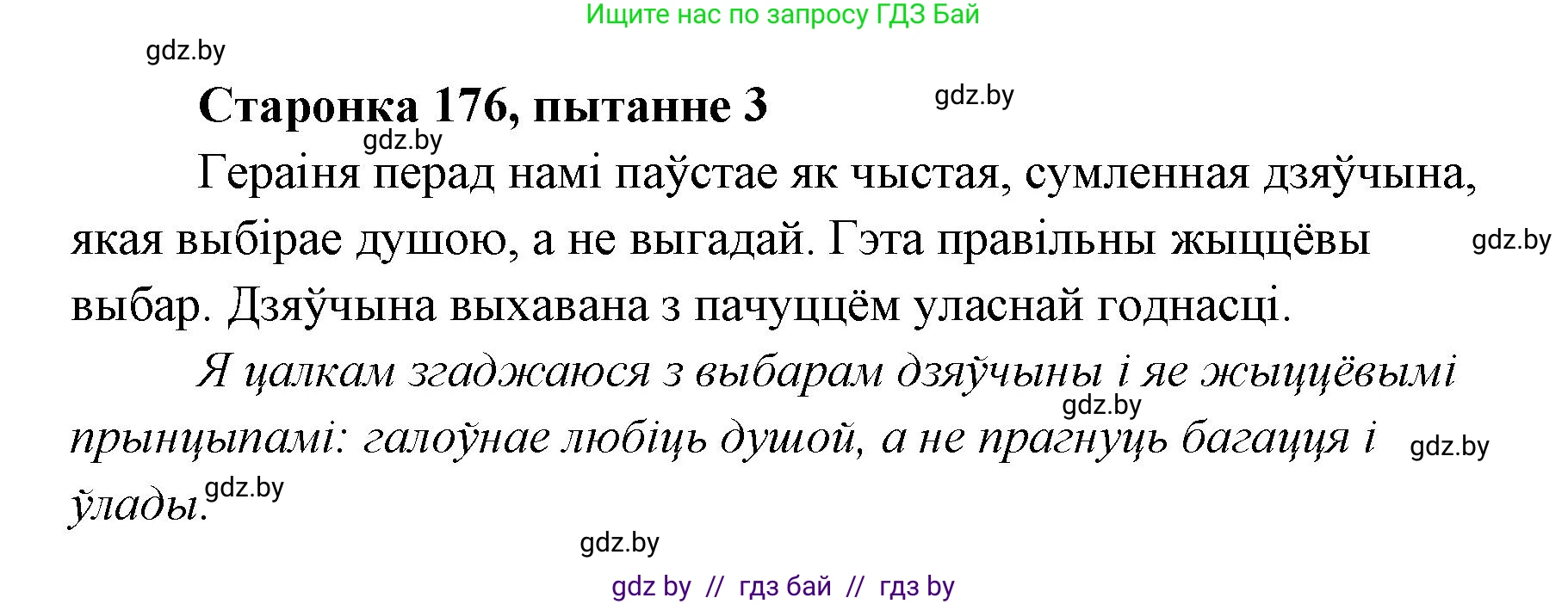 Ищите нас по запросу ГДЗ Бай

gdz.by

Старонка 176, пытанне 3

gdz.by

gdz.by

Гераіня перад намі паўстае як чыстая, сумленная дзяўчына, якая выбірае душою, а не выгадай. Гэта правільны жыццёвы выбар. Дзяўчына выхавана з пачуццём уласнай годнасці.

gdz.by

Я цалкам згаджаюся з выбарам дзяўчыны і яе жыццёвымі прынцыпамі: галоўнае любіць душой, а не прагнуць багацця і ўлады.

gdz.by

gdz.by

gdz.by

gdz.by

gdz by // гдз бай // гдз by